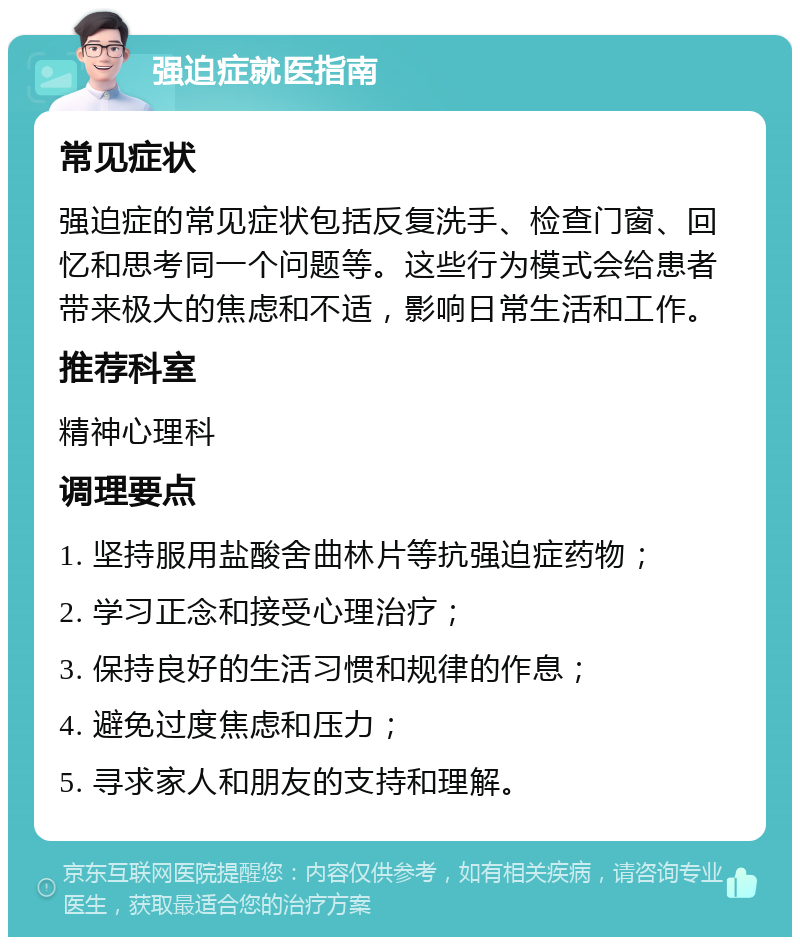 强迫症就医指南

常见症状

强迫症的常见症状包括反复洗手、检查门窗、回忆和思考同一个问题等。这些行为模式会给患者带来极大的焦虑和不适，影响日常生活和工作。

推荐科室

精神心理科

调理要点

1. 坚持服用盐酸舍曲林片等抗强迫症药物；

2. 学习正念和接受心理治疗；

3. 保持良好的生活习惯和规律的作息；

4. 避免过度焦虑和压力；

5. 寻求家人和朋友的支持和理解。

京东互联网医院提醒您：内容仅供参考，如有相关疾病，请咨询专业医生，获取最适合您的治疗方案